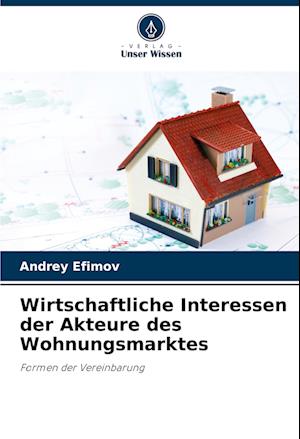 - VERLAG -
Unser Wissen

Andrey Efimov

Wirtschaftliche Interessen der Akteure des Wohnungsmarktes

Formen der Vereinbarung